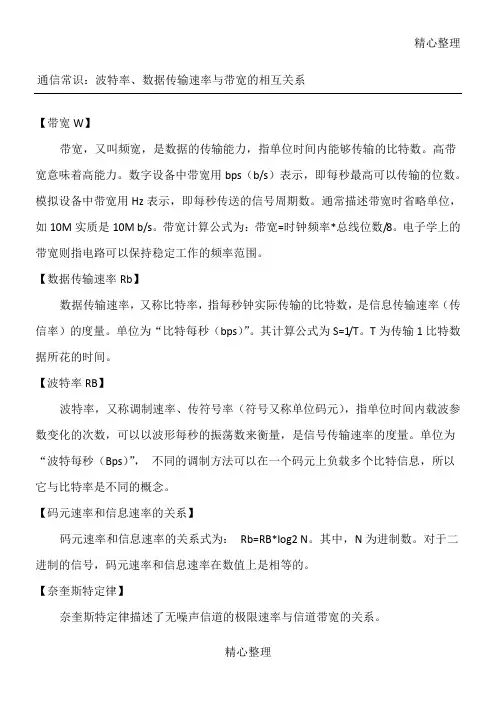 精心整理

通信常识：波特率、数据传输速率与带宽的相互关系

【带宽 W】

带宽，又叫频宽，是数据的传输能力，指单位时间内能够传输的比特数。高带宽意味着高能力。数字设备中带宽用 bps（b/s）表示，即每秒最高可以传输的位数。模拟设备中带宽用 Hz 表示，即每秒传送的信号周期数。通常描述带宽时省略单位，如 10M 实质是 10M b/s。带宽计算公式为：带宽=时钟频率*总线位数/8。电子学上的带宽则指电路可以保持稳定工作的频率范围。

【数据传输速率 Rb】

数据传输速率，又称比特率，指每秒钟实际传输的比特数，是信息传输速率（传信率）的度量。单位为“比特每秒（bps）”。其计算公式为 S=1/T。T 为传输 1 比特数据所花的时间。

【波特率 RB】

波特率，又称调制速率、传符号率（符号又称单位码元），指单位时间内载波参数变化的次数，可以以波形每秒的振荡数来衡量，是信号传输速率的度量。单位为“波特每秒（Bps）”，不同的调制方法可以在一个码元上负载多个比特信息，所以它与比特率是不同的概念。

【码元速率和信息速率的关系】

码元速率和信息速率的关系式为： Rb=RB*log2 N。其中，N 为进制数。对于二进制的信号，码元速率和信息速率在数值上是相等的。

【奈奎斯特定律】

奈奎斯特定律描述了无噪声信道的极限速率与信道带宽的关系。

精心整理